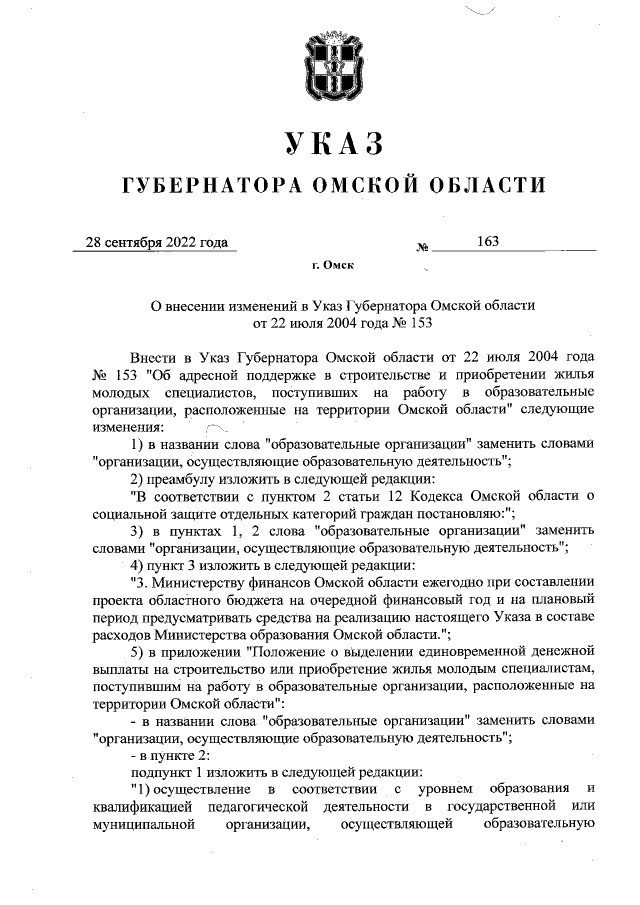 УКАЗ

ГУБЕРНАТОРА ОМСКОЙ ОБЛАСТИ

28 сентября 2022 года № 163

г. Омск

О внесении изменений в Указ Губернатора Омской области от 22 июля 2004 года № 153

Внести в Указ Губернатора Омской области от 22 июля 2004 года № 153 "Об адресной поддержке в строительстве и приобретении жилья молодых специалистов, поступивших на работу в образовательные организации, расположенные на территории Омской области" следующие изменения:

1) в названии слова "образовательные организации" заменить словами "организации, осуществляющие образовательную деятельность";

2) преамбулу изложить в следующей редакции:

"В соответствии с пунктом 2 статьи 12 Кодекса Омской области о социальной защите отдельных категорий граждан постановляю:";

3) в пунктах 1, 2 слова "образовательные организации" заменить словами "организации, осуществляющие образовательную деятельность";

4) пункт 3 изложить в следующей редакции:

"3. Министерству финансов Омской области ежегодно при составлении проекта областного бюджета на очередной финансовый год и на плановый период предусматривать средства на реализацию настоящего Указа в составе расходов Министерства образования Омской области.";

5) в приложении "Положение о выделении единовременной денежной выплаты на строительство или приобретение жилья молодым специалистам, поступившим на работу в образовательные организации, расположенные на территории Омской области":

- в названии слова "образовательные организации" заменить словами "организации, осуществляющие образовательную деятельность";

- в пункте 2:

подпункт 1 изложить в следующей редакции:

"1) осуществление в соответствии с уровнем образования и квалификацией педагогической деятельности в государственной или муниципальной организации, осуществляющей образовательную